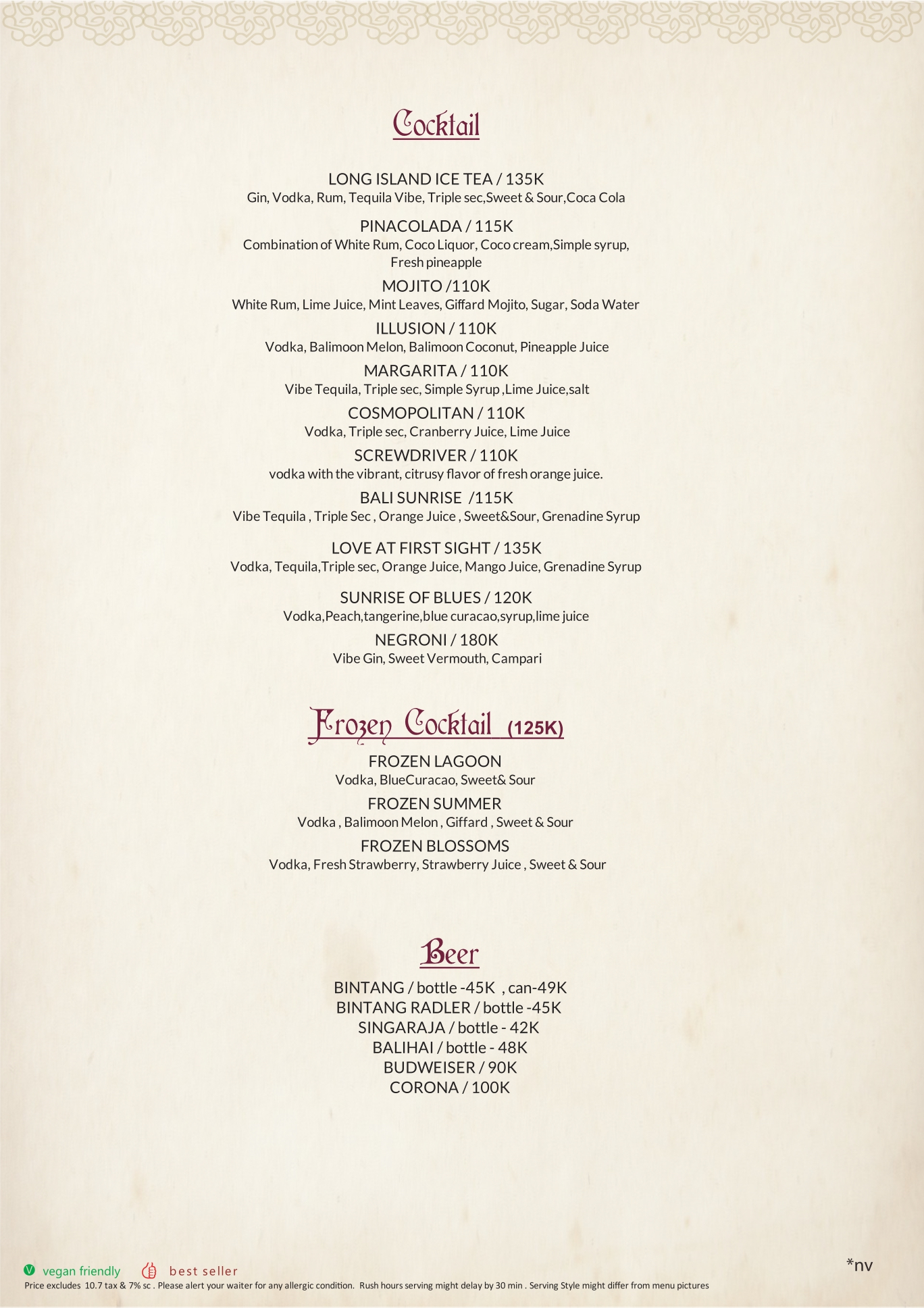 Cocktail

LONG ISLAND ICE TEA / 135K
Gin, Vodka, Rum, Tequila Vibe, Triple sec,Sweet & Sour,Coca Cola

PINACOLADA / 115K
Combination of White Rum, Coco Liquor, Coco cream,Simple syrup, Fresh pineapple

MOJITO /110K
White Rum, Lime Juice, Mint Leaves, Giffard Mojito, Sugar, Soda Water

ILLUSION / 110K
Vodka, Balimoon Melon, Balimoon Coconut, Pineapple Juice

MARGARITA / 110K
Vibe Tequila, Triple sec, Simple Syrup ,Lime Juice,salt

COSMOPOLITAN / 110K
Vodka, Triple sec, Cranberry Juice, Lime Juice

SCREWDRIVER / 110K
vodka with the vibrant, citrusy flavor of fresh orange juice.

BALI SUNRISE /115K
Vibe Tequila , Triple Sec , Orange Juice , Sweet&Sour, Grenadine Syrup

LOVE AT FIRST SIGHT / 135K
Vodka, Tequila,Triple sec, Orange Juice, Mango Juice, Grenadine Syrup

SUNRISE OF BLUES / 120K
Vodka,Peach,tangerine,blue curacao,syrup,lime juice

NEGRONI / 180K
Vibe Gin, Sweet Vermouth, Campari

Frozen Cocktail (125K)

FROZEN LAGOON
Vodka, BlueCuracao, Sweet& Sour

FROZEN SUMMER
Vodka , Balimoon Melon , Giffard , Sweet & Sour

FROZEN BLOSSOMS
Vodka, Fresh Strawberry, Strawberry Juice , Sweet & Sour

Beer

BINTANG / bottle -45K , can-49K
BINTANG RADLER / bottle -45K
SINGARAJA / bottle - 42K
BALIHAI / bottle - 48K
BUDWEISER / 90K
CORONA / 100K

V vegan friendly best seller
*nv
Price excludes 10.7 tax & 7% sc . Please alert your waiter for any allergic condition. Rush hours serving might delay by 30 min . Serving Style might differ from menu pictures